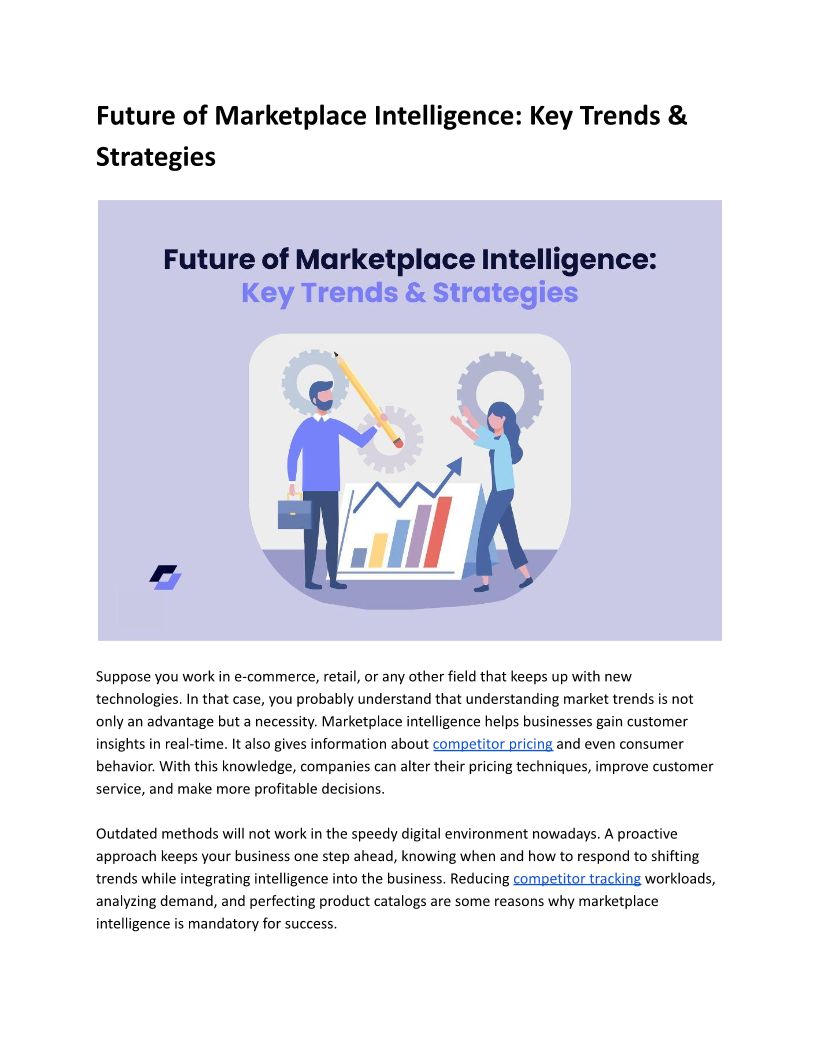 Future of Marketplace Intelligence: Key Trends & Strategies

Future of Marketplace Intelligence:
Key Trends & Strategies

Suppose you work in e-commerce, retail, or any other field that keeps up with new technologies. In that case, you probably understand that understanding market trends is not only an advantage but a necessity. Marketplace intelligence helps businesses gain customer insights in real-time. It also gives information about competitor pricing and even consumer behavior. With this knowledge, companies can alter their pricing techniques, improve customer service, and make more profitable decisions.

Outdated methods will not work in the speedy digital environment nowadays. A proactive approach keeps your business one step ahead, knowing when and how to respond to shifting trends while integrating intelligence into the business. Reducing competitor tracking workloads, analyzing demand, and perfecting product catalogs are some reasons why marketplace intelligence is mandatory for success.